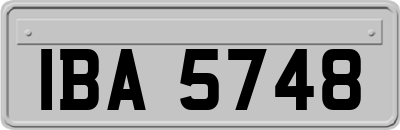 IBA 5748